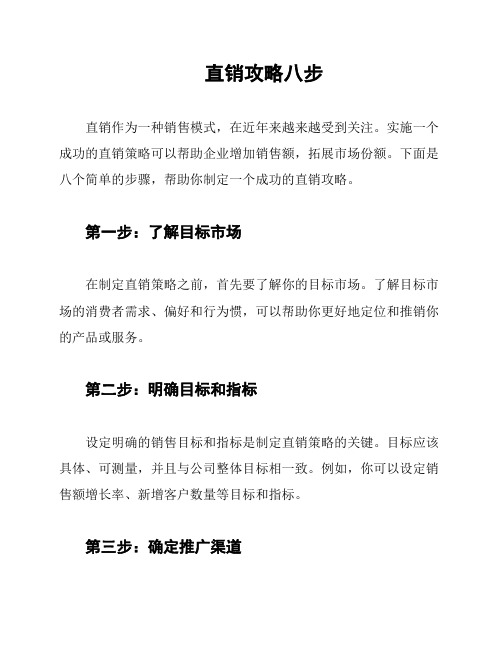 直销攻略八步

直销作为一种销售模式，在近年来越来越受到关注。实施一个成功的直销策略可以帮助企业增加销售额，拓展市场份额。下面是八个简单的步骤，帮助你制定一个成功的直销攻略。

第一步：了解目标市场

在制定直销策略之前，首先要了解你的目标市场。了解目标市场的消费者需求、偏好和行为惯，可以帮助你更好地定位和推销你的产品或服务。

第二步：明确目标和指标

设定明确的销售目标和指标是制定直销策略的关键。目标应该具体、可测量，并且与公司整体目标相一致。例如，你可以设定销售额增长率、新增客户数量等目标和指标。

第三步：确定推广渠道